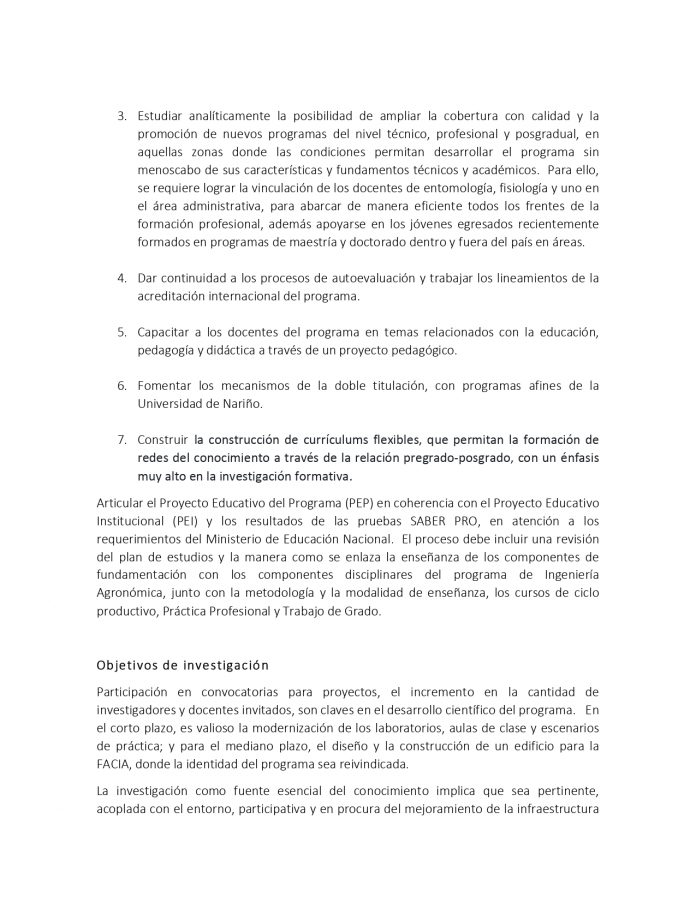 3. Estudiar analíticamente la posibilidad de ampliar la cobertura con calidad y la promoción de nuevos programas del nivel técnico, profesional y posgradual, en aquellas zonas donde las condiciones permitan desarrollar el programa sin menoscabo de sus características y fundamentos técnicos y académicos. Para ello, se requiere lograr la vinculación de los docentes de entomología, fisiología y uno en el área administrativa, para abarcar de manera eficiente todos los frentes de la formación profesional, además apoyarse en los jóvenes egresados recientemente formados en programas de maestría y doctorado dentro y fuera del país en áreas.

4. Dar continuidad a los procesos de autoevaluación y trabajar los lineamientos de la acreditación internacional del programa.

5. Capacitar a los docentes del programa en temas relacionados con la educación, pedagogía y didáctica a través de un proyecto pedagógico.

6. Fomentar los mecanismos de la doble titulación, con programas afines de la Universidad de Nariño.

7. Construir la construcción de currículums flexibles, que permitan la formación de redes del conocimiento a través de la relación pregrado-posgrado, con un énfasis muy alto en la investigación formativa.

Articular el Proyecto Educativo del Programa (PEP) en coherencia con el Proyecto Educativo Institucional (PEI) y los resultados de las pruebas SABER PRO, en atención a los requerimientos del Ministerio de Educación Nacional. El proceso debe incluir una revisión del plan de estudios y la manera como se enlaza la enseñanza de los componentes de fundamentación con los componentes disciplinares del programa de Ingeniería Agronómica, junto con la metodología y la modalidad de enseñanza, los cursos de ciclo productivo, Práctica Profesional y Trabajo de Grado.

Objetivos de investigación

Participación en convocatorias para proyectos, el incremento en la cantidad de investigadores y docentes invitados, son claves en el desarrollo científico del programa. En el corto plazo, es valioso la modernización de los laboratorios, aulas de clase y escenarios de práctica; y para el mediano plazo, el diseño y la construcción de un edificio para la FACIA, donde la identidad del programa sea reivindicada.

La investigación como fuente esencial del conocimiento implica que sea pertinente, acoplada con el entorno, participativa y en procura del mejoramiento de la infraestructura